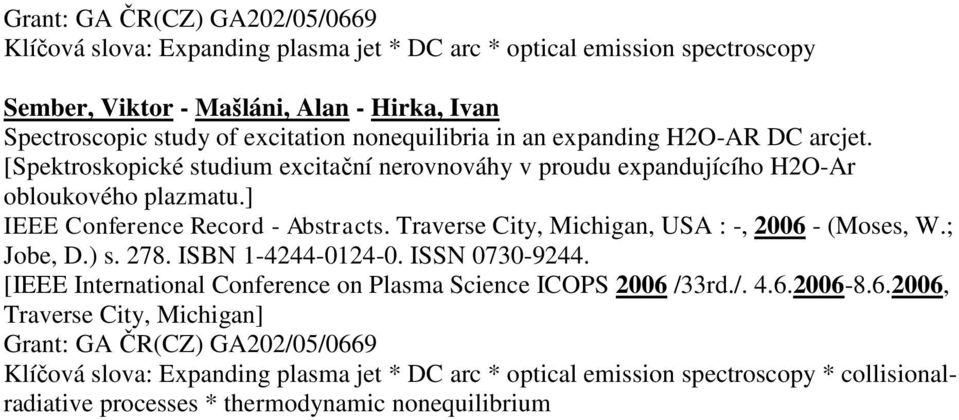 Grant: GA ČR(CZ) GA202/05/0669
Klíčová slova: Expanding plasma jet * DC arc * optical emission spectroscopy

Sember, Viktor - Mašláni, Alan - Hirka, Ivan
Spectroscopic study of excitation nonequilibria in an expanding H2O-AR DC arcjet.
[Spektroskopické studium excitační nerovnováhy v proudu expandujícího H2O-Ar obloukového plazmatu.]
IEEE Conference Record - Abstracts. Traverse City, Michigan, USA : -, 2006 - (Moses, W.; Jobe, D.) s. 278. ISBN 1-4244-0124-0. ISSN 0730-9244.
[IEEE International Conference on Plasma Science ICOPS 2006 /33rd./. 4.6.2006-8.6.2006, Traverse City, Michigan]
Grant: GA ČR(CZ) GA202/05/0669
Klíčová slova: Expanding plasma jet * DC arc * optical emission spectroscopy * collisional-radiative processes * thermodynamic nonequilibrium